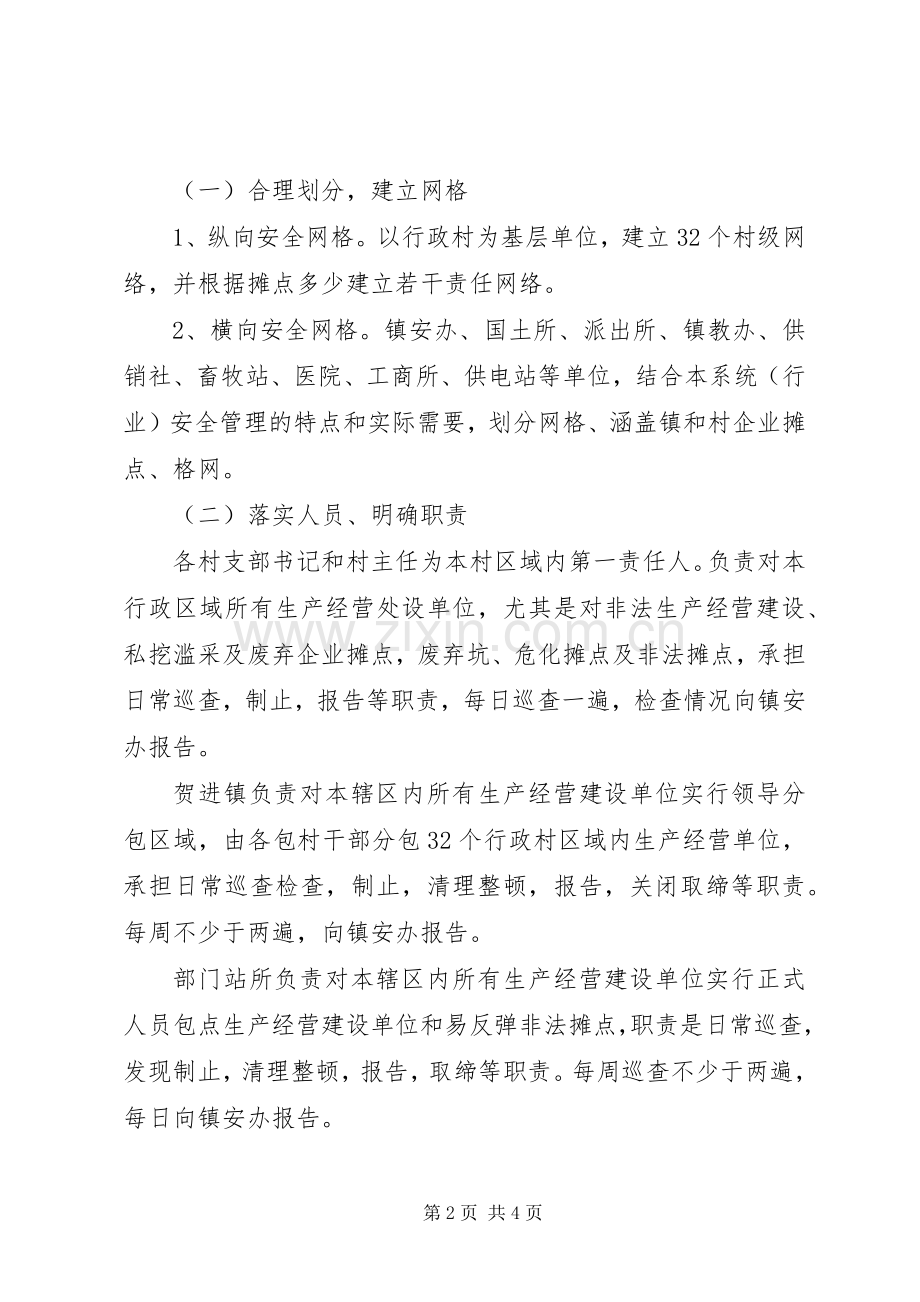 （一）合理划分，建立网格

1、纵向安全网格。以行政村为基层单位，建立32个村级网络，并根据摊点多少建立若干责任网络。

2、横向安全网格。镇安办、国土所、派出所、镇教办、供销社、畜牧站、医院、工商所、供电站等单位，结合本系统（行业）安全管理的特点和实际需要，划分网格、涵盖镇和村企业摊点、格网。

（二）落实人员、明确职责

各村支部书记和村主任为本村区域内第一责任人。负责对本行政区域所有生产经营处设单位，尤其是对非法生产经营建设、私挖滥采及废弃企业摊点，废弃坑、危化摊点及非法摊点，承担日常巡查，制止，报告等职责，每日巡查一遍，检查情况向镇安办报告。

贺进镇负责对本辖区内所有生产经营建设单位实行领导分包区域，由各包村干部分包32个行政村区域内生产经营单位，承担日常巡查检查，制止，清理整顿，报告，关闭取缔等职责。每周不少于两遍，向镇安办报告。

部门站所负责对本辖区内所有生产经营建设单位实行正式人员包点生产经营建设单位和易反弹非法摊点，职责是日常巡查，发现制止，清理整顿，报告，取缔等职责。每周巡查不少于两遍，每日向镇安办报告。

第2页 共4页

www.zixin.com.cn